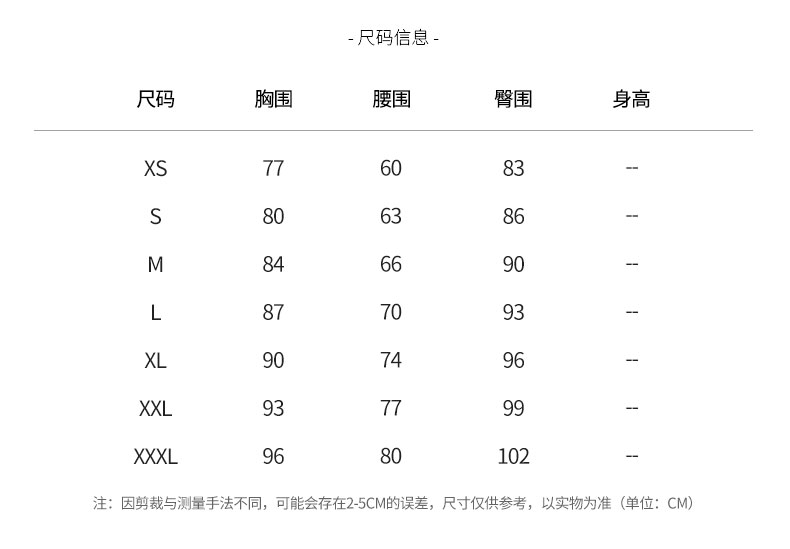 - 尺码信息 -

| 尺码 | 胸围 | 腰围 | 臀围 | 身高 |
|---|---|---|---|---|
| XS | 77 | 60 | 83 | -- |
| S | 80 | 63 | 86 | -- |
| M | 84 | 66 | 90 | -- |
| L | 87 | 70 | 93 | -- |
| XL | 90 | 74 | 96 | -- |
| XXL | 93 | 77 | 99 | -- |
| XXXL | 96 | 80 | 102 | -- |

注：因剪裁与测量手法不同，可能会存在2-5CM的误差，尺寸仅供参考，以实物为准（单位：CM）